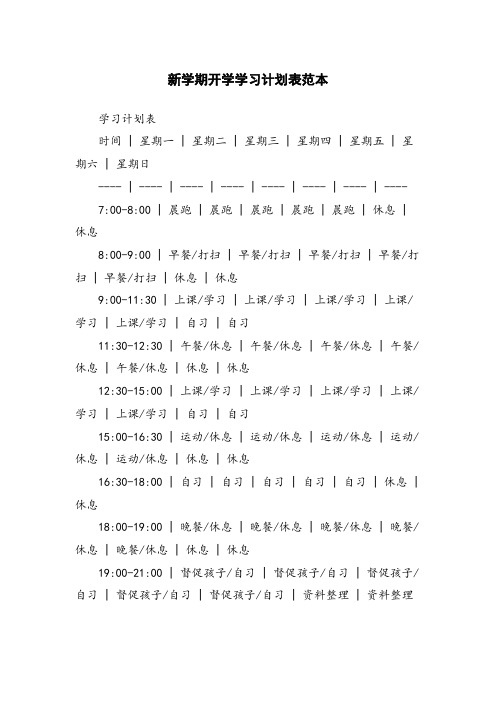 新学期开学学习计划表范本

学习计划表

时间 | 星期一 | 星期二 | 星期三 | 星期四 | 星期五 | 星期六 | 星期日

---- | ---- | ---- | ---- | ---- | ---- | ---- | ----

7:00-8:00 | 晨跑 | 晨跑 | 晨跑 | 晨跑 | 晨跑 | 休息 | 休息

8:00-9:00 | 早餐/打扫 | 早餐/打扫 | 早餐/打扫 | 早餐/打扫 | 早餐/打扫 | 休息 | 休息

9:00-11:30 | 上课/学习 | 上课/学习 | 上课/学习 | 上课/学习 | 上课/学习 | 自习 | 自习

11:30-12:30 | 午餐/休息 | 午餐/休息 | 午餐/休息 | 午餐/休息 | 午餐/休息 | 休息 | 休息

12:30-15:00 | 上课/学习 | 上课/学习 | 上课/学习 | 上课/学习 | 上课/学习 | 自习 | 自习

15:00-16:30 | 运动/休息 | 运动/休息 | 运动/休息 | 运动/休息 | 运动/休息 | 休息 | 休息

16:30-18:00 | 自习 | 自习 | 自习 | 自习 | 自习 | 休息 | 休息

18:00-19:00 | 晚餐/休息 | 晚餐/休息 | 晚餐/休息 | 晚餐/休息 | 晚餐/休息 | 休息 | 休息

19:00-21:00 | 督促孩子/自习 | 督促孩子/自习 | 督促孩子/自习 | 督促孩子/自习 | 督促孩子/自习 | 资料整理 | 资料整理